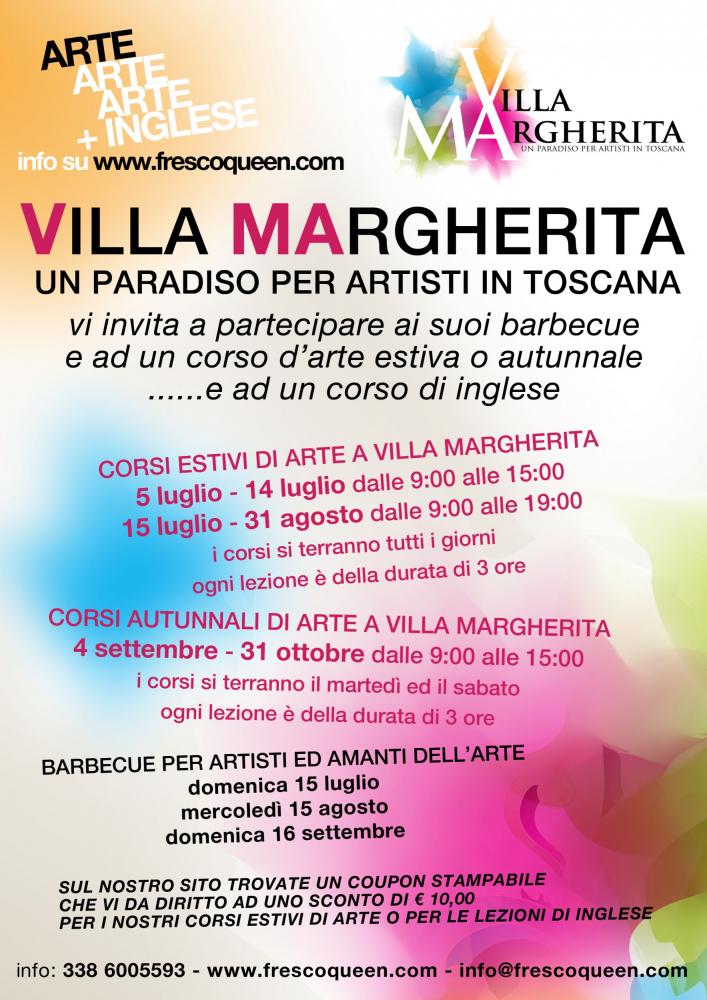 ARTE
ARTE
ARTE
+ INGLESE
info su www.frescoqueen.com

VILLA
MARGHERITA
UN PARADISO PER ARTISTI IN TOSCANA

VILLA MARGHERITA
UN PARADISO PER ARTISTI IN TOSCANA

vi invita a partecipare ai suoi barbecue e ad un corso d'arte estiva o autunnale ......e ad un corso di inglese

CORSI ESTIVI DI ARTE A VILLA MARGHERITA
5 luglio - 14 luglio dalle 9:00 alle 15:00
15 luglio - 31 agosto dalle 9:00 alle 19:00
i corsi si terranno tutti i giorni
ogni lezione è della durata di 3 ore

CORSI AUTUNNALI DI ARTE A VILLA MARGHERITA
4 settembre - 31 ottobre dalle 9:00 alle 15:00
i corsi si terranno il martedì ed il sabato
ogni lezione è della durata di 3 ore

BARBECUE PER ARTISTI ED AMANTI DELL'ARTE
domenica 15 luglio
mercoledì 15 agosto
domenica 16 settembre

SUL NOSTRO SITO TROVATE UN COUPON STAMPABILE CHE VI DA DIRITTO AD UNO SCONTO DI € 10,00 PER I NOSTRI CORSI ESTIVI DI ARTE O PER LE LEZIONI DI INGLESE

info: 338 6005593 - www.frescoqueen.com - info@frescoqueen.com